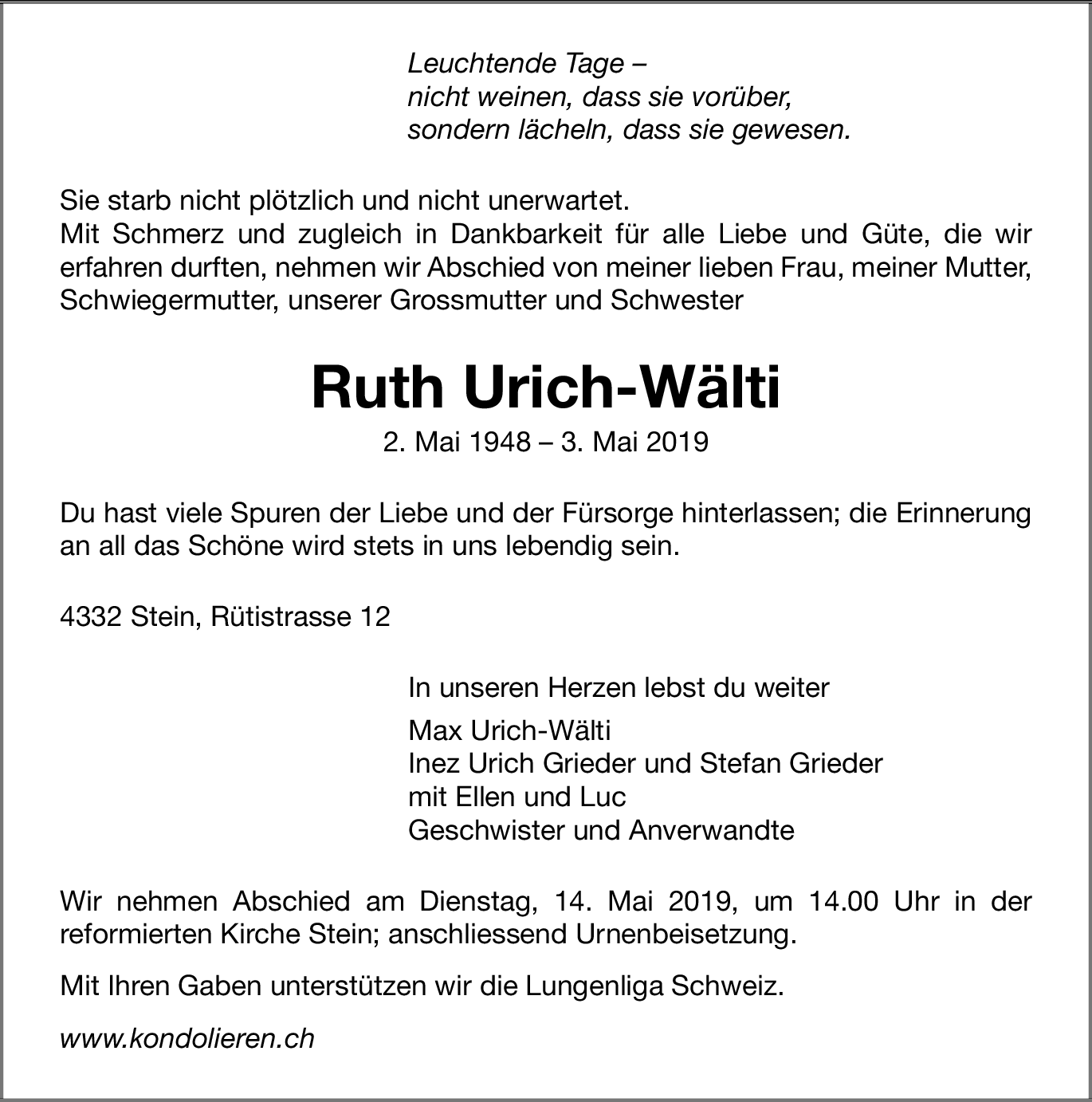 Leuchtende Tage –
nicht weinen, dass sie vorüber,
sondern lächeln, dass sie gewesen.

Sie starb nicht plötzlich und nicht unerwartet.
Mit Schmerz und zugleich in Dankbarkeit für alle Liebe und Güte, die wir erfahren durften, nehmen wir Abschied von meiner lieben Frau, meiner Mutter, Schwiegermutter, unserer Grossmutter und Schwester

Ruth Urich-Wälti

2. Mai 1948 – 3. Mai 2019

Du hast viele Spuren der Liebe und der Fürsorge hinterlassen; die Erinnerung an all das Schöne wird stets in uns lebendig sein.

4332 Stein, Rütistrasse 12

In unseren Herzen lebst du weiter

Max Urich-Wälti
Inez Urich Grieder und Stefan Grieder
mit Ellen und Luc
Geschwister und Anverwandte

Wir nehmen Abschied am Dienstag, 14. Mai 2019, um 14.00 Uhr in der reformierten Kirche Stein; anschliessend Urnenbeisetzung.

Mit Ihren Gaben unterstützen wir die Lungenliga Schweiz.

www.kondolieren.ch